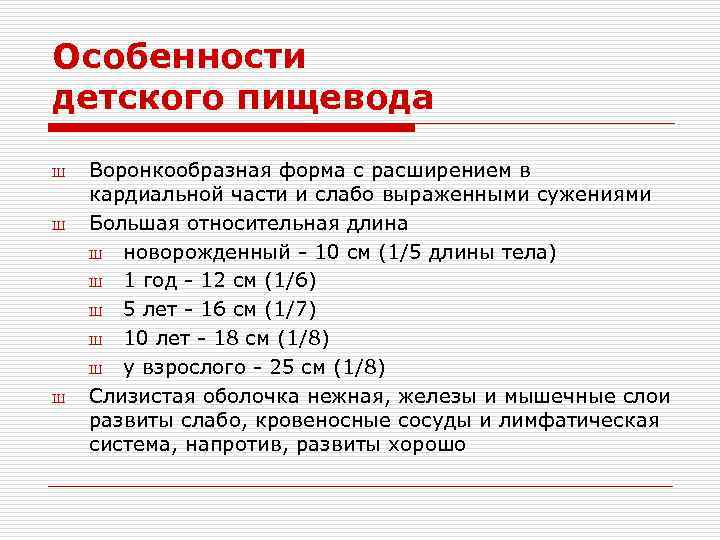 Особенности детского пищевода

ш Воронкообразная форма с расширением в кардиальной части и слабо выраженными сужениями
ш Большая относительная длина
ш новорожденный - 10 см (1/5 длины тела)
ш 1 год - 12 см (1/6)
ш 5 лет - 16 см (1/7)
ш 10 лет - 18 см (1/8)
ш у взрослого - 25 см (1/8)
ш Слизистая оболочка нежная, железы и мышечные слои развиты слабо, кровеносные сосуды и лимфатическая система, напротив, развиты хорошо